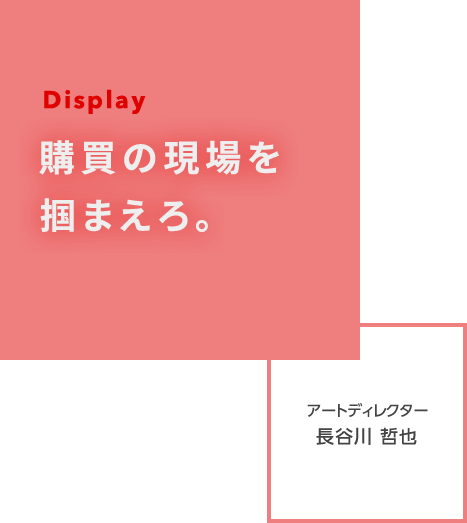 Display

購買の現場を
掴まえろ。

アートディレクター
長谷川 哲也